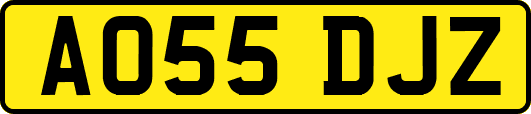 AO55 DJZ